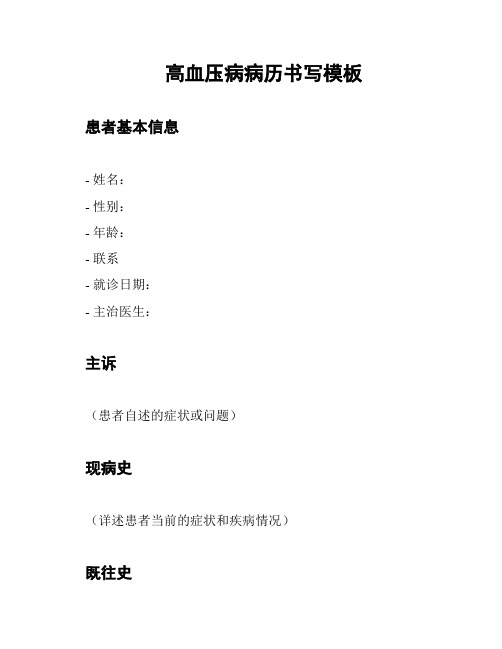 高血压病病历书写模板

患者基本信息

- 姓名：
- 性别：
- 年龄：
- 联系
- 就诊日期：
- 主治医生：

主诉

（患者自述的症状或问题）

现病史

（详述患者当前的症状和疾病情况）

既往史